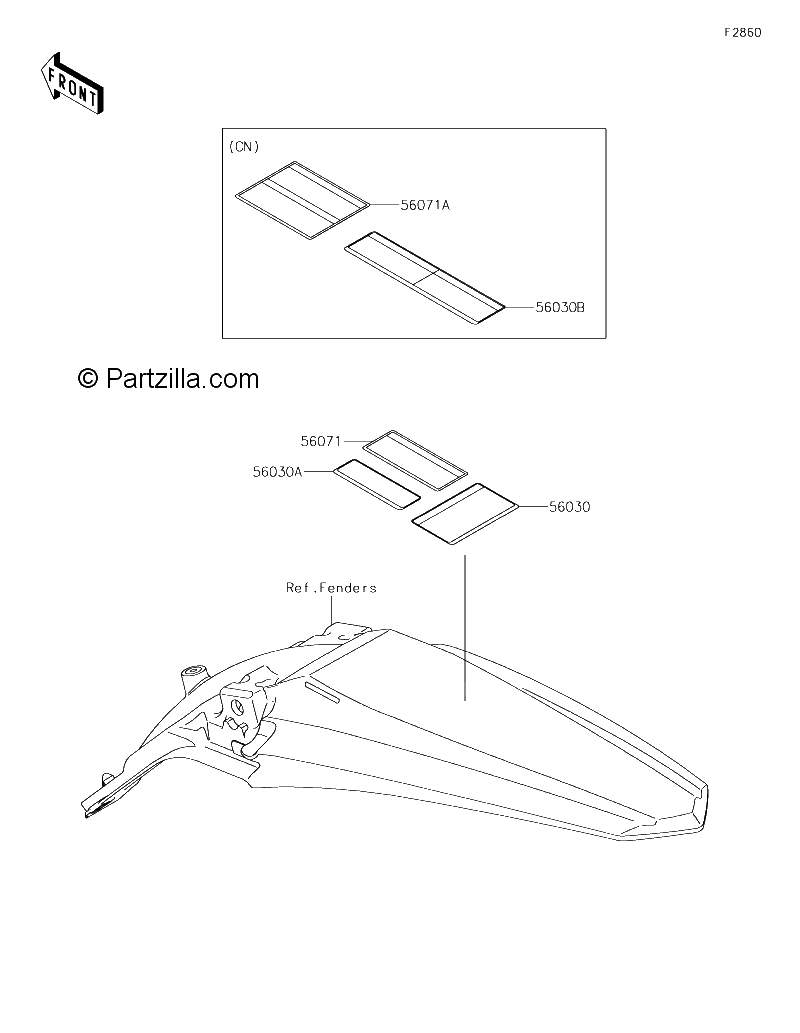 F2860

FRONT

(CN)

56071A

56030B

© Partzilla.com

56071

56030A

56030

Ref.Fenders